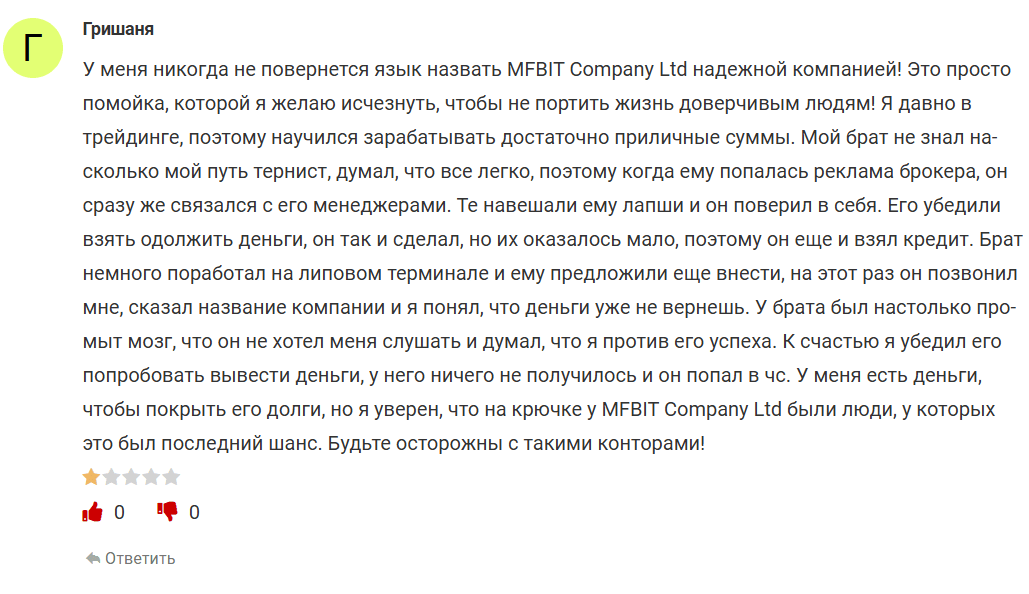 Г

Гришаня

У меня никогда не повернется язык назвать MFBIT Company Ltd надежной компанией! Это просто помойка, которой я желаю исчезнуть, чтобы не портить жизнь доверчивым людям! Я давно в трейдинге, поэтому научился зарабатывать достаточно приличные суммы. Мой брат не знал насколько мой путь тернист, думал, что все легко, поэтому когда ему попалась реклама брокера, он сразу же связался с его менеджерами. Те навешали ему лапши и он поверил в себя. Его убедили взять одолжить деньги, он так и сделал, но их оказалось мало, поэтому он еще и взял кредит. Брат немного поработал на липовом терминале и ему предложили еще внести, на этот раз он позвонил мне, сказал название компании и я понял, что деньги уже не вернешь. У брата был настолько промыт мозг, что он не хотел меня слушать и думал, что я против его успеха. К счастью я убедил его попробовать вывести деньги, у него ничего не получилось и он попал в чс. У меня есть деньги, чтобы покрыть его долги, но я уверен, что на крючке у MFBIT Company Ltd были люди, у которых это был последний шанс. Будьте осторожны с такими конторами!

0 0

Ответить